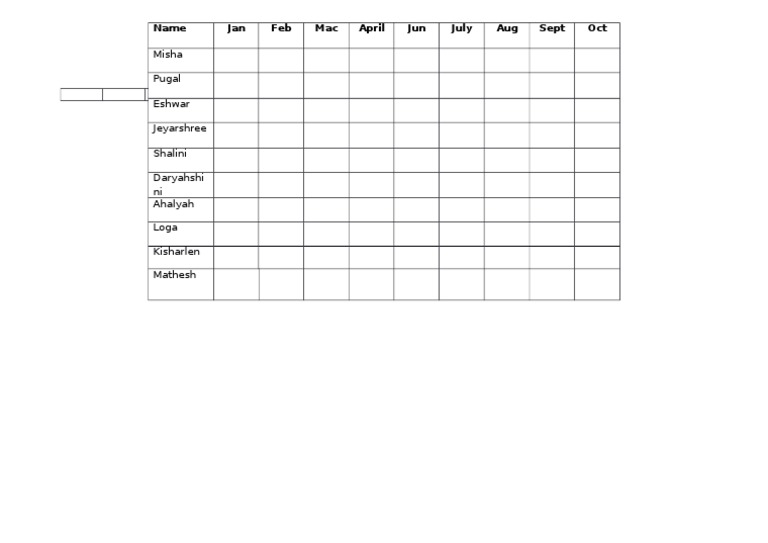 | Name | Jan | Feb | Mac | April | Jun | July | Aug | Sept | Oct |
|---|---|---|---|---|---|---|---|---|---|
| Misha | | | | | | | | | |
| Pugal | | | | | | | | | |
| Eshwar | | | | | | | | | |
| Jeyarshree | | | | | | | | | |
| Shalini | | | | | | | | | |
| Daryahshini | | | | | | | | | |
| Ahalyah | | | | | | | | | |
| Loga | | | | | | | | | |
| Kisharlen | | | | | | | | | |
| Mathesh | | | | | | | | | |